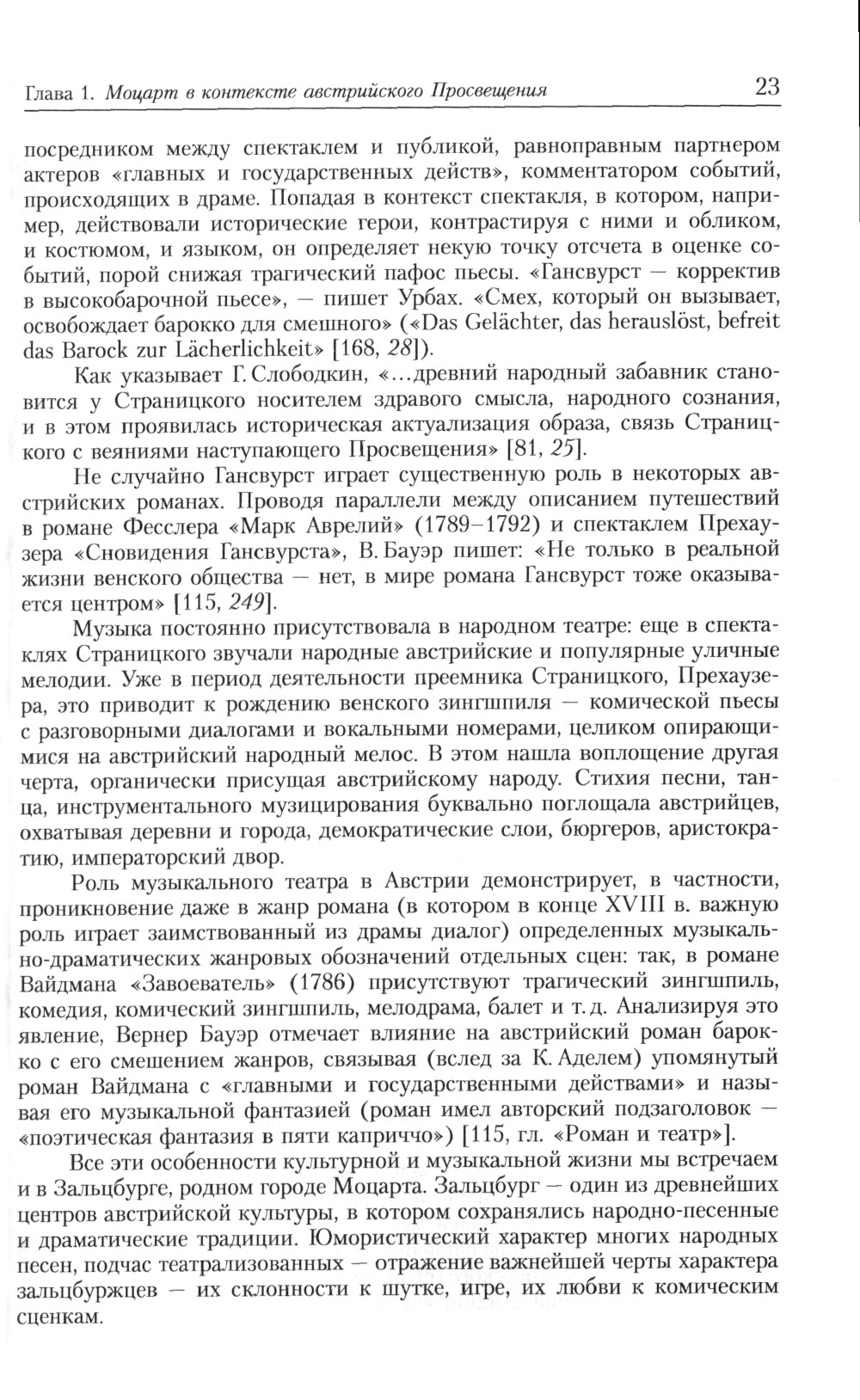 Глава 1. Моцарт в контексте австрийского Просвещения 23

посредником между спектаклем и публикой, равноправным партнером актеров «главных и государственных действ», комментатором событий, происходящих в драме. Попадая в контекст спектакля, в котором, например, действовали исторические герои, контрастируя с ними и обликом, и костюмом, и языком, он определяет некую точку отсчета в оценке событий, порой снижая трагический пафос пьесы. «Гансвурст — корректив в высокобарочной пьесе», — пишет Урбах. «Смех, который он вызывает, освобождает барокко для смешного» («Das Gelächter, das herauslöst, befreit das Barock zur Lächerlichkeit» [168, 28]).

Как указывает Г. Слободкин, «...древний народный забавник становится у Страницкого носителем здравого смысла, народного сознания, и в этом проявилась историческая актуализация образа, связь Страницкого с веяниями наступающего Просвещения» [81, 25].

Не случайно Гансвурст играет существенную роль в некоторых австрийских романах. Проводя параллели между описанием путешествий в романе Фесслера «Марк Аврелий» (1789–1792) и спектаклем Прехаузера «Сновидения Гансвурста», В. Бауэр пишет: «Не только в реальной жизни венского общества — нет, в мире романа Гансвурст тоже оказывается центром» [115, 249].

Музыка постоянно присутствовала в народном театре: еще в спектаклях Страницкого звучали народные австрийские и популярные уличные мелодии. Уже в период деятельности преемника Страницкого, Прехаузера, это приводит к рождению венского зингшпиля — комической пьесы с разговорными диалогами и вокальными номерами, целиком опирающимися на австрийский народный мелос. В этом нашла воплощение другая черта, органически присущая австрийскому народу. Стихия песни, танца, инструментального музицирования буквально поглощала австрийцев, охватывая деревни и города, демократические слои, бюргеров, аристократию, императорский двор.

Роль музыкального театра в Австрии демонстрирует, в частности, проникновение даже в жанр романа (в котором в конце XVIII в. важную роль играет заимствованный из драмы диалог) определенных музыкально-драматических жанровых обозначений отдельных сцен: так, в романе Вайдмана «Завоеватель» (1786) присутствуют трагический зингшпиль, комедия, комический зингшпиль, мелодрама, балет и т. д. Анализируя это явление, Вернер Бауэр отмечает влияние на австрийский роман барокко с его смешением жанров, связывая (вслед за К. Аделем) упомянутый роман Вайдмана с «главными и государственными действами» и называя его музыкальной фантазией (роман имел авторский подзаголовок — «поэтическая фантазия в пяти каприччо») [115, гл. «Роман и театр»].

Все эти особенности культурной и музыкальной жизни мы встречаем и в Зальцбурге, родном городе Моцарта. Зальцбург — один из древнейших центров австрийской культуры, в котором сохранялись народно-песенные и драматические традиции. Юмористический характер многих народных песен, подчас театрализованных — отражение важнейшей черты характера зальцбуржцев — их склонности к шутке, игре, их любви к комическим сценкам.